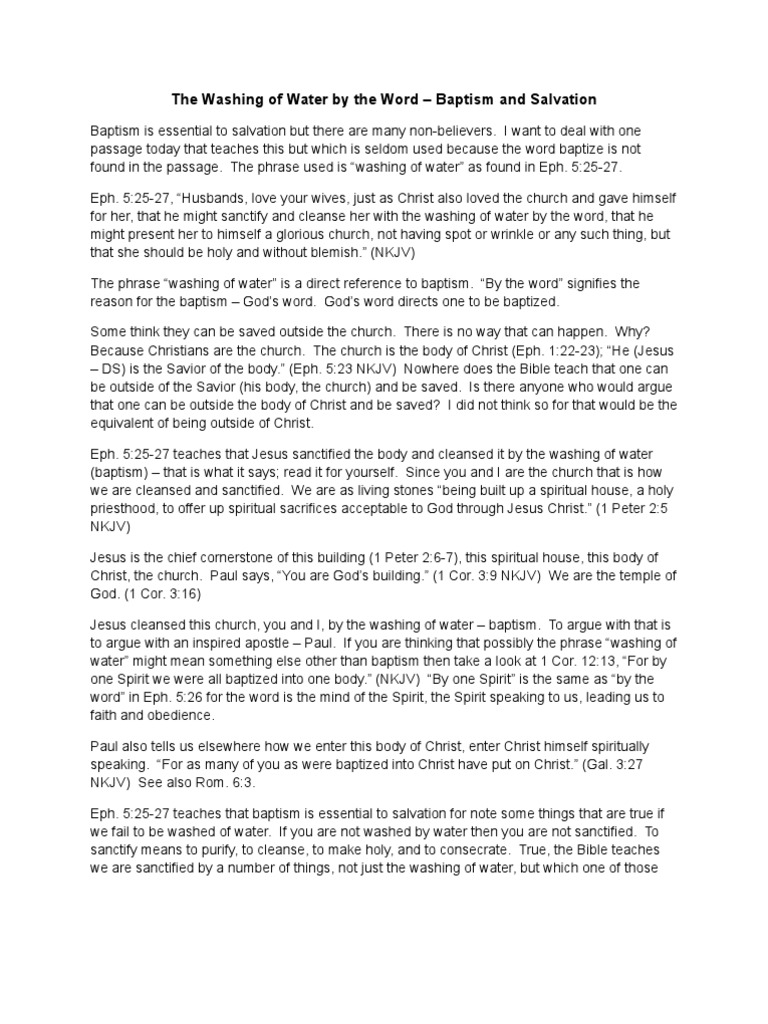 The Washing of Water by the Word – Baptism and Salvation

Baptism is essential to salvation but there are many non-believers. I want to deal with one passage today that teaches this but which is seldom used because the word baptize is not found in the passage. The phrase used is "washing of water" as found in Eph. 5:25-27.

Eph. 5:25-27, "Husbands, love your wives, just as Christ also loved the church and gave himself for her, that he might sanctify and cleanse her with the washing of water by the word, that he might present her to himself a glorious church, not having spot or wrinkle or any such thing, but that she should be holy and without blemish." (NKJV)

The phrase "washing of water" is a direct reference to baptism. "By the word" signifies the reason for the baptism – God's word. God's word directs one to be baptized.

Some think they can be saved outside the church. There is no way that can happen. Why? Because Christians are the church. The church is the body of Christ (Eph. 1:22-23); "He (Jesus – DS) is the Savior of the body." (Eph. 5:23 NKJV) Nowhere does the Bible teach that one can be outside of the Savior (his body, the church) and be saved. Is there anyone who would argue that one can be outside the body of Christ and be saved? I did not think so for that would be the equivalent of being outside of Christ.

Eph. 5:25-27 teaches that Jesus sanctified the body and cleansed it by the washing of water (baptism) – that is what it says; read it for yourself. Since you and I are the church that is how we are cleansed and sanctified. We are as living stones "being built up a spiritual house, a holy priesthood, to offer up spiritual sacrifices acceptable to God through Jesus Christ." (1 Peter 2:5 NKJV)

Jesus is the chief cornerstone of this building (1 Peter 2:6-7), this spiritual house, this body of Christ, the church. Paul says, "You are God's building." (1 Cor. 3:9 NKJV) We are the temple of God. (1 Cor. 3:16)

Jesus cleansed this church, you and I, by the washing of water – baptism. To argue with that is to argue with an inspired apostle – Paul. If you are thinking that possibly the phrase "washing of water" might mean something else other than baptism then take a look at 1 Cor. 12:13, "For by one Spirit we were all baptized into one body." (NKJV) "By one Spirit" is the same as "by the word" in Eph. 5:26 for the word is the mind of the Spirit, the Spirit speaking to us, leading us to faith and obedience.

Paul also tells us elsewhere how we enter this body of Christ, enter Christ himself spiritually speaking. "For as many of you as were baptized into Christ have put on Christ." (Gal. 3:27 NKJV) See also Rom. 6:3.

Eph. 5:25-27 teaches that baptism is essential to salvation for note some things that are true if we fail to be washed of water. If you are not washed by water then you are not sanctified. To sanctify means to purify, to cleanse, to make holy, and to consecrate. True, the Bible teaches we are sanctified by a number of things, not just the washing of water, but which one of those